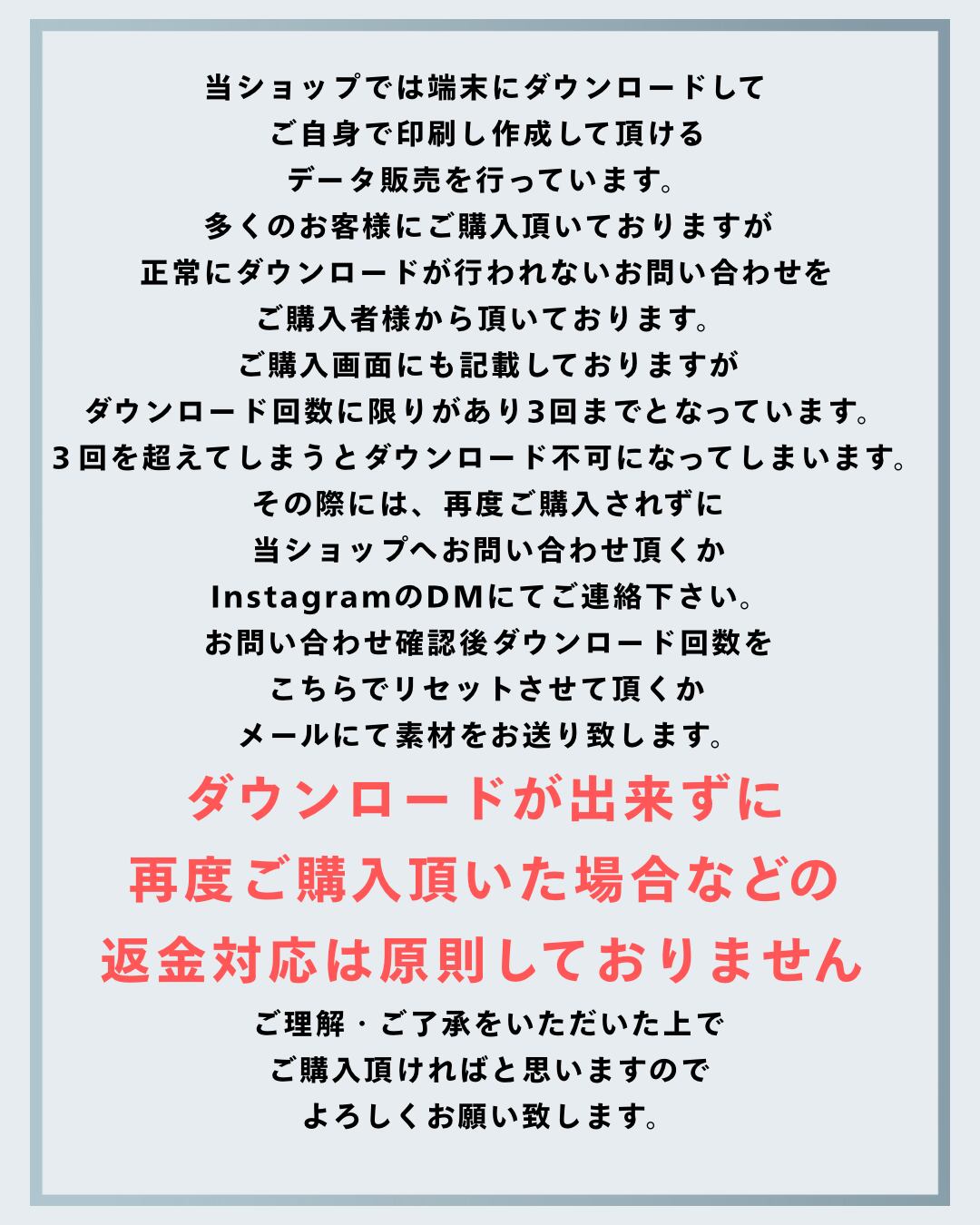 当ショップでは端末にダウンロードして
ご自身で印刷し作成して頂ける
データ販売を行っています。
多くのお客様にご購入頂いておりますが
正常にダウンロードが行われないお問い合わせを
ご購入者様から頂いております。
ご購入画面にも記載しておりますが
ダウンロード回数に限りがあり3回までとなっています。
3回を超えてしまうとダウンロード不可になってしまいます。
その際には、再度ご購入されずに
当ショップへお問い合わせ頂くか
InstagramのDMにてご連絡下さい。
お問い合わせ確認後ダウンロード回数を
こちらでリセットさせて頂くか
メールにて素材をお送り致します。

ダウンロードが出来ずに
再度ご購入頂いた場合などの
返金対応は原則しておりません

ご理解・ご了承をいただいた上で
ご購入頂ければと思いますので
よろしくお願い致します。